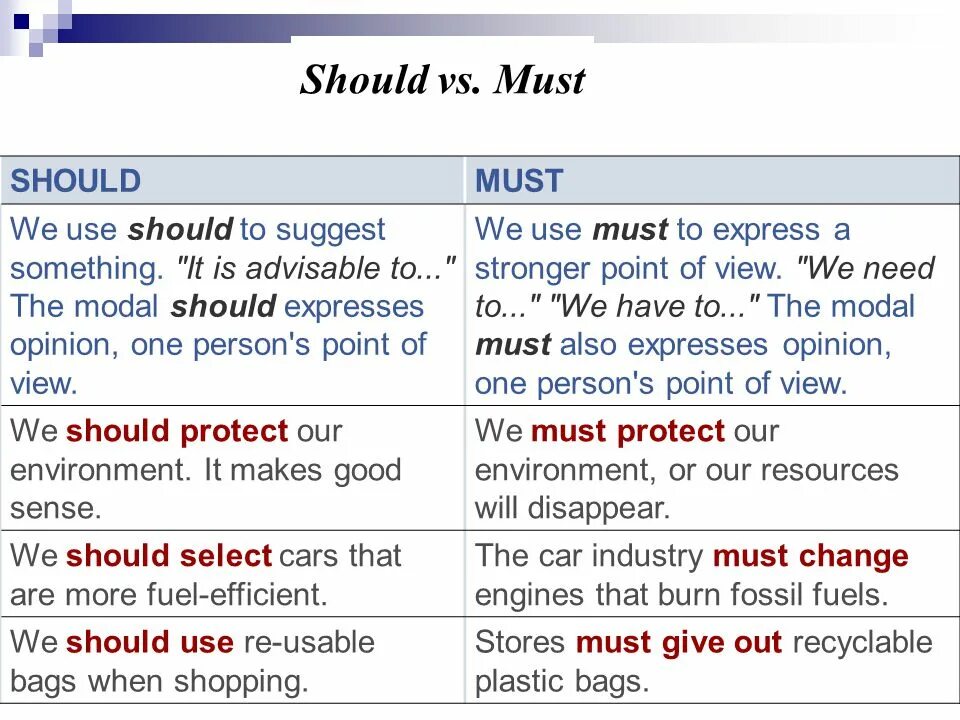 Should vs. Must

| SHOULD | MUST |
|---|---|
| We use should to suggest something. "It is advisable to..." The modal should expresses opinion, one person's point of view. | We use must to express a stronger point of view. "We need to..." "We have to..." The modal must also expresses opinion, one person's point of view. |
| We should protect our environment. It makes good sense. | We must protect our environment, or our resources will disappear. |
| We should select cars that are more fuel-efficient. | The car industry must change engines that burn fossil fuels. |
| We should use re-usable bags when shopping. | Stores must give out recyclable plastic bags. |